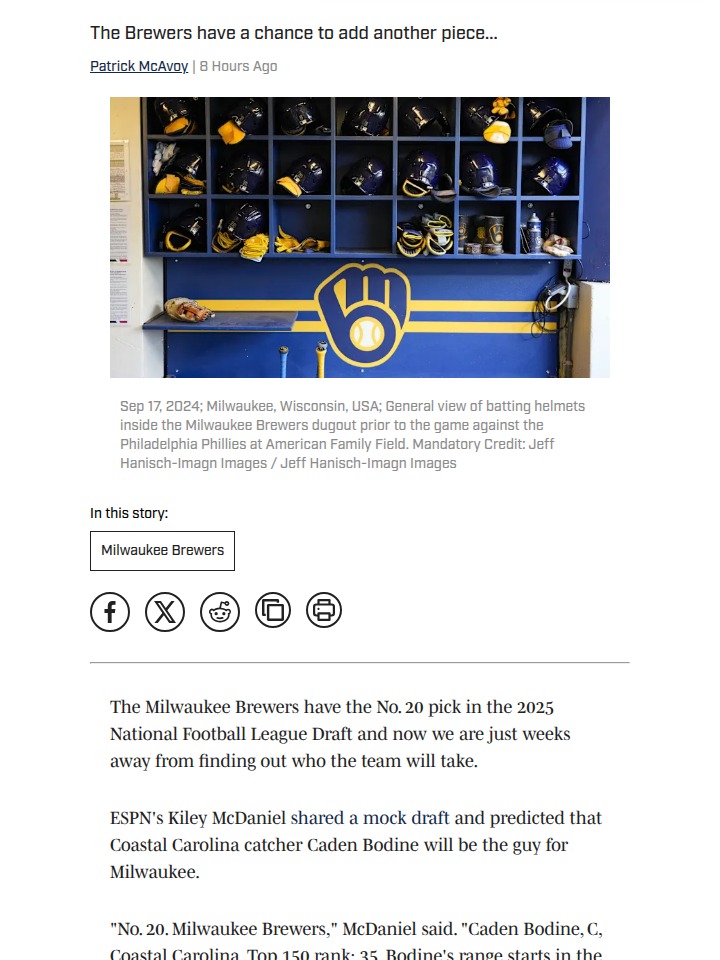 The Brewers have a chance to add another piece...

Patrick McAvoy | 8 Hours Ago

Sep 17, 2024; Milwaukee, Wisconsin, USA; General view of batting helmets inside the Milwaukee Brewers dugout prior to the game against the Philadelphia Phillies at American Family Field. Mandatory Credit: Jeff Hanisch-Imagn Images / Jeff Hanisch-Imagn Images

In this story:

Milwaukee Brewers

The Milwaukee Brewers have the No. 20 pick in the 2025 National Football League Draft and now we are just weeks away from finding out who the team will take.

ESPN's Kiley McDaniel shared a mock draft and predicted that Coastal Carolina catcher Caden Bodine will be the guy for Milwaukee.

"No. 20. Milwaukee Brewers," McDaniel said. "Caden Bodine, C, Coastal Carolina. Top 150 rank: 35. Bodine's range starts in the